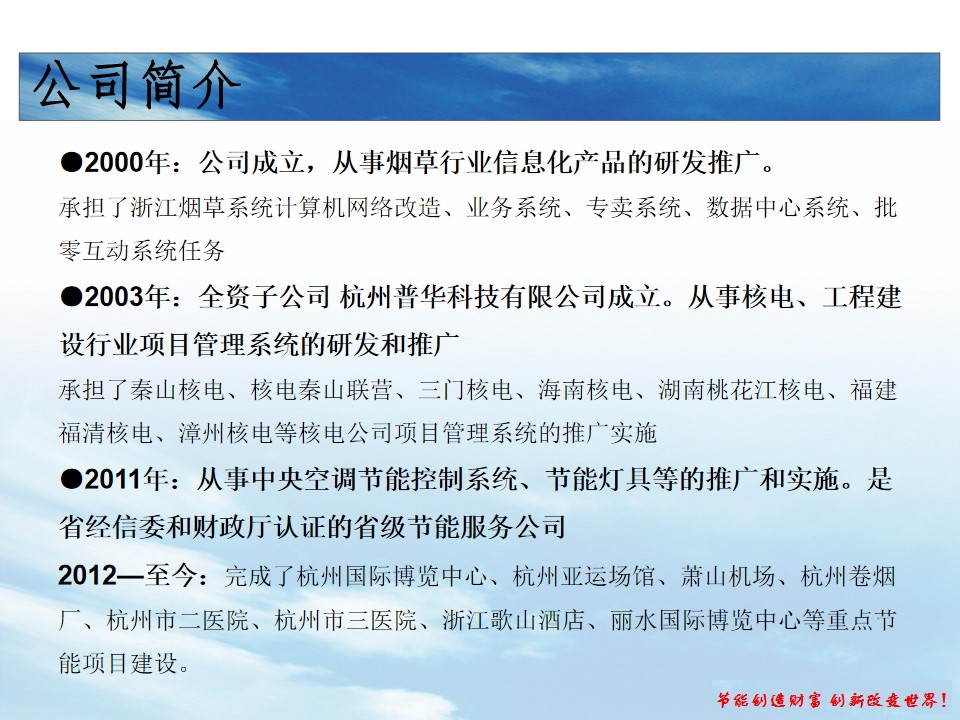 公司简介

●2000年：公司成立，从事烟草行业信息化产品的研发推广。

承担了浙江烟草系统计算机网络改造、业务系统、专卖系统、数据中心系统、批零互动系统任务

●2003年：全资子公司 杭州普华科技有限公司成立。从事核电、工程建设行业项目管理系统的研发和推广

承担了秦山核电、核电秦山联营、三门核电、海南核电、湖南桃花江核电、福建福清核电、漳州核电等核电公司项目管理系统的推广实施

●2011年：从事中央空调节能控制系统、节能灯具等的推广和实施。是省经信委和财政厅认证的省级节能服务公司

2012—至今：完成了杭州国际博览中心、杭州亚运场馆、萧山机场、杭州卷烟厂、杭州市二医院、杭州市三医院、浙江歌山酒店、丽水国际博览中心等重点节能项目建设。

节能创造财富 创新改变世界！